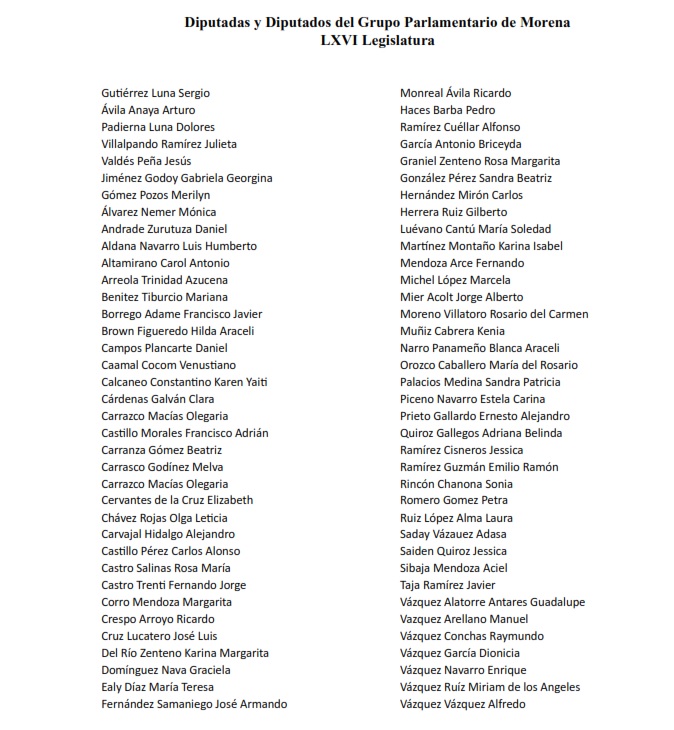 Diputadas y Diputados del Grupo Parlamentario de Morena
LXVI Legislatura

Gutiérrez Luna Sergio
Ávila Anaya Arturo
Padierna Luna Dolores
Villalpando Ramírez Julieta
Valdés Peña Jesús
Jiménez Godoy Gabriela Georgina
Gómez Pozos Merilyn
Álvarez Nemer Mónica
Andrade Zurutuza Daniel
Aldana Navarro Luis Humberto
Altamirano Carol Antonio
Arreola Trinidad Azucena
Benitez Tiburcio Mariana
Borrego Adame Francisco Javier
Brown Figueredo Hilda Araceli
Campos Plancarte Daniel
Caamal Cocom Venustiano
Calcaneo Constantino Karen Yaiti
Cárdenas Galván Clara
Carrazco Macías Olegaria
Castillo Morales Francisco Adrián
Carranza Gómez Beatriz
Carrasco Godínez Melva
Carrazco Macías Olegaria
Cervantes de la Cruz Elizabeth
Chávez Rojas Olga Leticia
Carvajal Hidalgo Alejandro
Castillo Pérez Carlos Alonso
Castro Salinas Rosa María
Castro Trenti Fernando Jorge
Corro Mendoza Margarita
Crespo Arroyo Ricardo
Cruz Lucatero José Luis
Del Río Zenteno Karina Margarita
Domínguez Nava Graciela
Ealy Díaz María Teresa
Fernández Samaniego José Armando

Monreal Ávila Ricardo
Haces Barba Pedro
Ramírez Cuéllar Alfonso
García Antonio Briceyda
Graniel Zenteno Rosa Margarita
González Pérez Sandra Beatriz
Hernández Mirón Carlos
Herrera Ruiz Gilberto
Luévano Cantú María Soledad
Martínez Montaño Karina Isabel
Mendoza Arce Fernando
Michel López Marcela
Mier Acolt Jorge Alberto
Moreno Villatoro Rosario del Carmen
Muñiz Cabrera Kenia
Narro Panameño Blanca Araceli
Orozco Caballero María del Rosario
Palacios Medina Sandra Patricia
Piceno Navarro Estela Carina
Prieto Gallardo Ernesto Alejandro
Quiroz Gallegos Adriana Belinda
Ramírez Cisneros Jessica
Ramírez Guzmán Emilio Ramón
Rincón Chanona Sonia
Romero Gomez Petra
Ruiz López Alma Laura
Saday Vázauez Adasa
Saiden Quiroz Jessica
Sibaja Mendoza Aciel
Taja Ramírez Javier
Vázquez Alatorre Antares Guadalupe
Vazquez Arellano Manuel
Vázquez Conchas Raymundo
Vázquez García Dionicia
Vázquez Navarro Enrique
Vázquez Ruíz Miriam de los Angeles
Vázquez Vázquez Alfredo